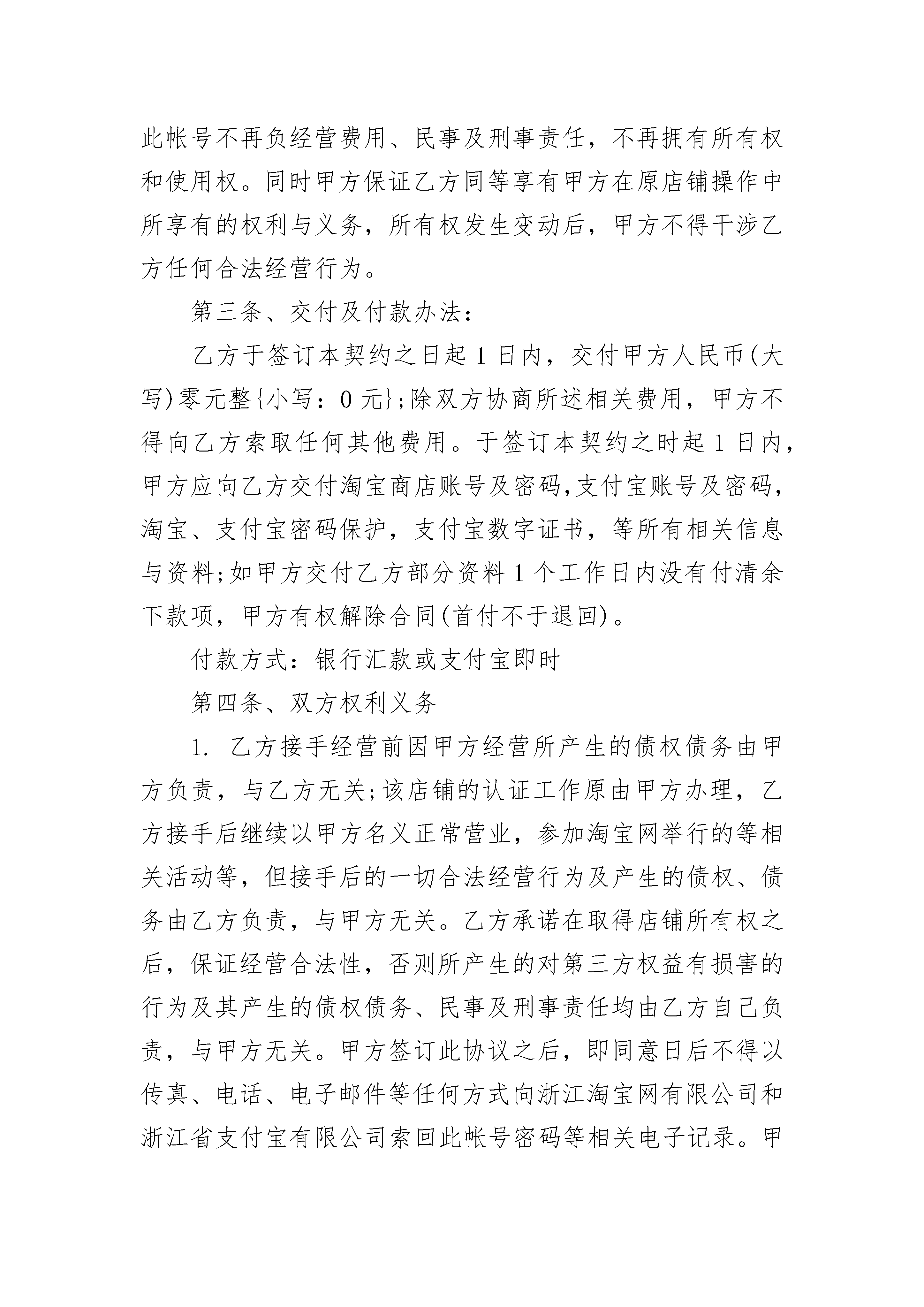 此帐号不再负经营费用、民事及刑事责任，不再拥有所有权和使用权。同时甲方保证乙方同等享有甲方在原店铺操作中所享有的权利与义务，所有权发生变动后，甲方不得干涉乙方任何合法经营行为。

第三条、交付及付款办法：

乙方于签订本契约之日起 1 日内，交付甲方人民币(大写)零元整{小写：0 元};除双方协商所述相关费用，甲方不得向乙方索取任何其他费用。于签订本契约之时起 1 日内，甲方应向乙方交付淘宝商店账号及密码,支付宝账号及密码，淘宝、支付宝密码保护，支付宝数字证书，等所有相关信息与资料;如甲方交付乙方部分资料 1 个工作日内没有付清余下款项，甲方有权解除合同(首付不于退回)。

付款方式：银行汇款或支付宝即时

第四条、双方权利义务

1. 乙方接手经营前因甲方经营所产生的债权债务由甲方负责，与乙方无关;该店铺的认证工作原由甲方办理，乙方接手后继续以甲方名义正常营业，参加淘宝网举行的等相关活动等，但接手后的一切合法经营行为及产生的债权、债务由乙方负责，与甲方无关。乙方承诺在取得店铺所有权之后，保证经营合法性，否则所产生的对第三方权益有损害的行为及其产生的债权债务、民事及刑事责任均由乙方自己负责，与甲方无关。甲方签订此协议之后，即同意日后不得以传真、电话、电子邮件等任何方式向浙江淘宝网有限公司和浙江省支付宝有限公司索回此帐号密码等相关电子记录。甲